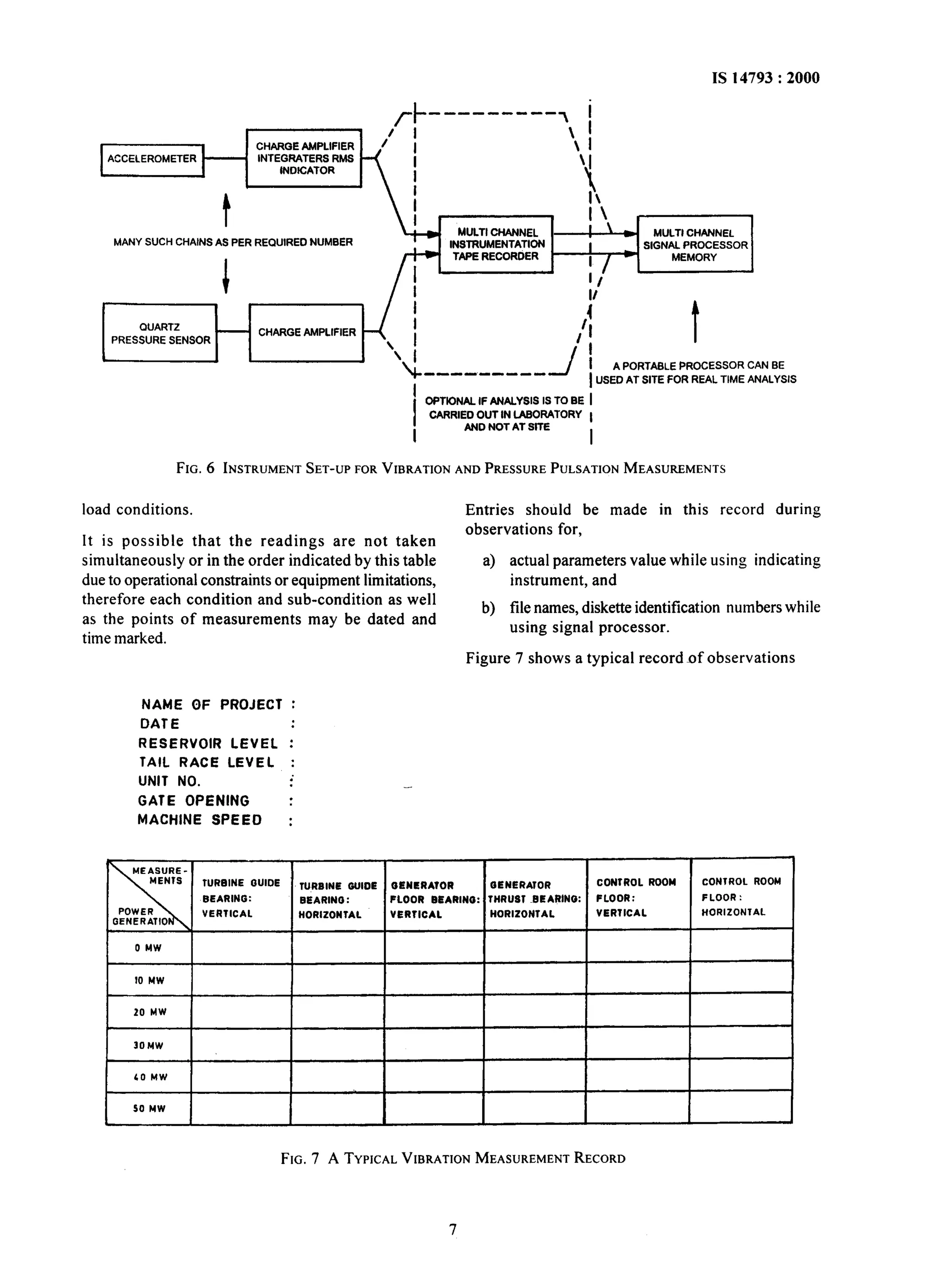 IS 14793 : 2000

ACCELEROMETER

CHARGE AMPLIFIER INTEGRATERS RMS INDICATOR

MANY SUCH CHAINS AS PER REQUIRED NUMBER

QUARTZ PRESSURE SENSOR

CHARGE AMPLIFIER

MULTI CHANNEL INSTRUMENTATION TAPE RECORDER

MULTI CHANNEL SIGNAL PROCESSOR MEMORY

A PORTABLE PROCESSOR CAN BE USED AT SITE FOR REAL TIME ANALYSIS

OPTIONAL IF ANALYSIS IS TO BE CARRIED OUT IN LABORATORY AND NOT AT SITE

FIG. 6 INSTRUMENT SET-UP FOR VIBRATION AND PRESSURE PULSATION MEASUREMENTS

load conditions.

It is possible that the readings are not taken simultaneously or in the order indicated by this table due to operational constraints or equipment limitations, therefore each condition and sub-condition as well as the points of measurements may be dated and time marked.

Entries should be made in this record during observations for,

a) actual parameters value while using indicating instrument, and

b) file names, diskette identification numbers while using signal processor.

Figure 7 shows a typical record of observations

NAME OF PROJECT :
DATE :
RESERVOIR LEVEL :
TAIL RACE LEVEL :
UNIT NO. :
GATE OPENING :
MACHINE SPEED :

| MEASUREMENTS / POWER GENERATION | TURBINE GUIDE BEARING: VERTICAL | TURBINE GUIDE BEARING: HORIZONTAL | GENERATOR FLOOR BEARING: VERTICAL | GENERATOR THRUST BEARING: HORIZONTAL | CONTROL ROOM FLOOR: VERTICAL | CONTROL ROOM FLOOR: HORIZONTAL |
|---|---|---|---|---|---|---|
| 0 MW | | | | | | |
| 10 MW | | | | | | |
| 20 MW | | | | | | |
| 30 MW | | | | | | |
| 40 MW | | | | | | |
| 50 MW | | | | | | |

FIG. 7 A TYPICAL VIBRATION MEASUREMENT RECORD

7